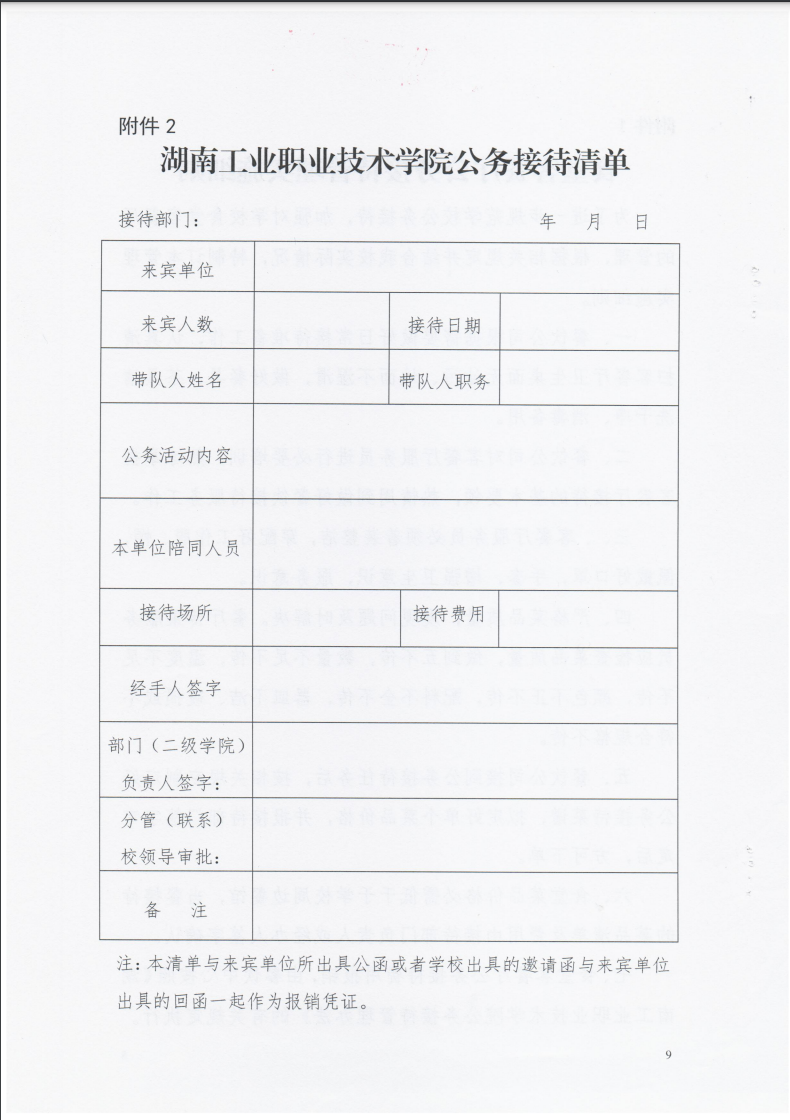 附件 2

湖南工业职业技术学院公务接待清单

接待部门： 年 月 日

| 来宾单位 | | | |
|---|---|---|---|
| 来宾人数 | | 接待日期 | |
| 带队人姓名 | | 带队人职务 | |
| 公务活动内容 | | | |
| 本单位陪同人员 | | | |
| 接待场所 | | 接待费用 | |
| 经手人签字 | | | |
| 部门（二级学院）负责人签字： | | | |
| 分管（联系）校领导审批： | | | |
| 备 注 | | | |

注：本清单与来宾单位所出具公函或者学校出具的邀请函与来宾单位出具的回函一起作为报销凭证。

9